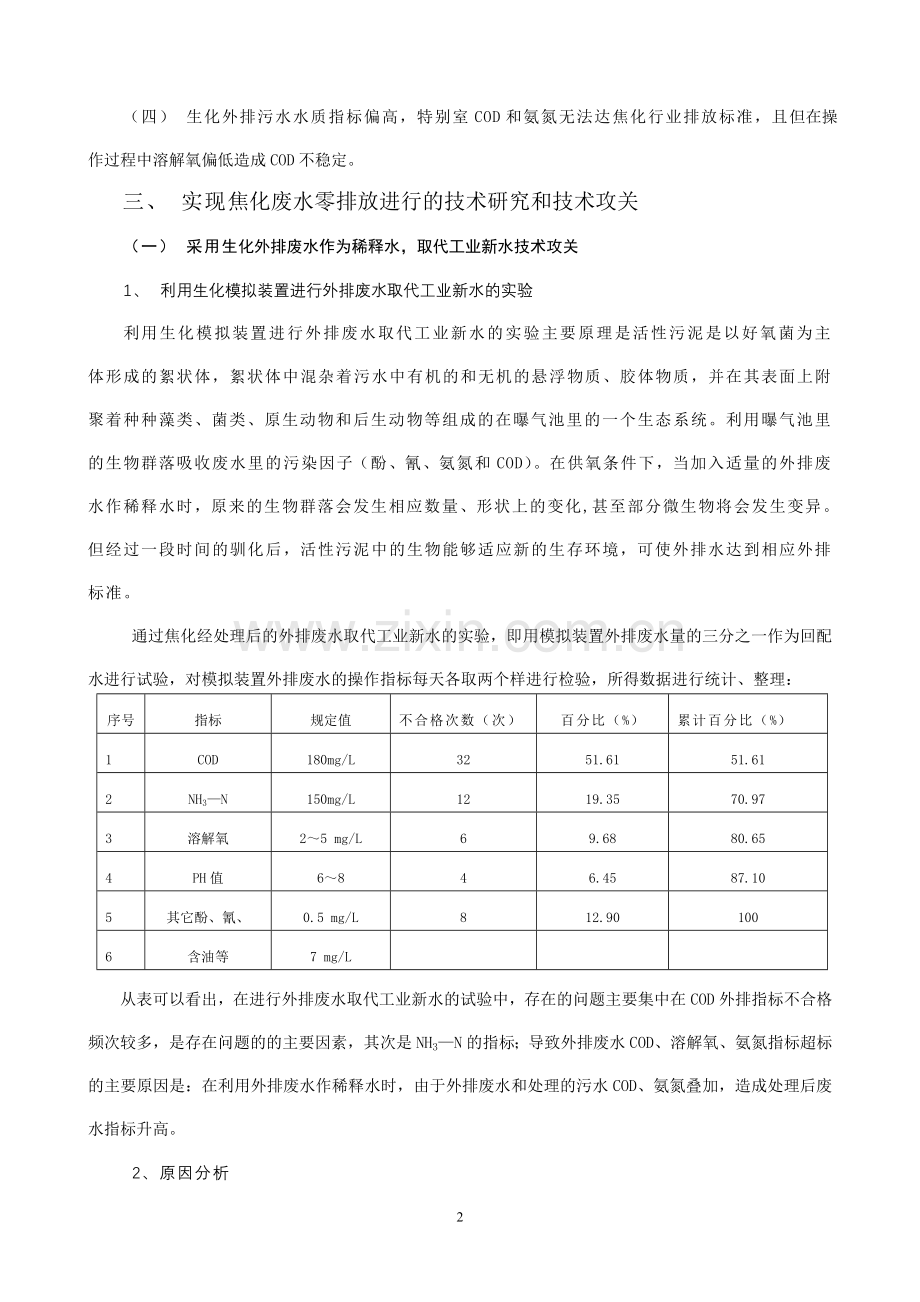 （四） 生化外排污水水质指标偏高，特别室COD和氨氮无法达焦化行业排放标准，且但在操作过程中溶解氧偏低造成COD不稳定。

三、 实现焦化废水零排放进行的技术研究和技术攻关

（一） 采用生化外排废水作为稀释水，取代工业新水技术攻关

1、 利用生化模拟装置进行外排废水取代工业新水的实验

利用生化模拟装置进行外排废水取代工业新水的实验主要原理是活性污泥是以好氧菌为主体形成的絮状体，絮状体中混杂着污水中有机的和无机的悬浮物质、胶体物质，并在其表面上附聚着种种藻类、菌类、原生动物和后生动物等组成的在曝气池里的一个生态系统。利用曝气池里的生物群落吸收废水里的污染因子（酚、氰、氨氮和COD）。在供氧条件下，当加入适量的外排废水作稀释水时，原来的生物群落会发生相应数量、形状上的变化,甚至部分微生物将会发生变异。但经过一段时间的驯化后，活性污泥中的生物能够适应新的生存环境，可使外排水达到相应外排标准。

通过焦化经处理后的外排废水取代工业新水的实验，即用模拟装置外排废水量的三分之一作为回配水进行试验，对模拟装置外排废水的操作指标每天各取两个样进行检验，所得数据进行统计、整理：

| 序号 | 指标 | 规定值 | 不合格次数（次） | 百分比（%） | 累计百分比（%） |
|---|---|---|---|---|---|
| 1 | COD | 180mg/L | 32 | 51.61 | 51.61 |
| 2 | $NH_3$—N | 150mg/L | 12 | 19.35 | 70.97 |
| 3 | 溶解氧 | 2～5 mg/L | 6 | 9.68 | 80.65 |
| 4 | PH值 | 6～8 | 4 | 6.45 | 87.10 |
| 5 | 其它酚、氰、 | 0.5 mg/L | 8 | 12.90 | 100 |
| 6 | 含油等 | 7 mg/L | | | |

从表可以看出，在进行外排废水取代工业新水的试验中，存在的问题主要集中在COD外排指标不合格频次较多，是存在问题的的主要因素，其次是$NH_3$—N的指标；导致外排废水COD、溶解氧、氨氮指标超标的主要原因是：在利用外排废水作稀释水时，由于外排废水和处理的污水COD、氨氮叠加，造成处理后废水指标升高。

2、原因分析

2

www.zixin.com.cn